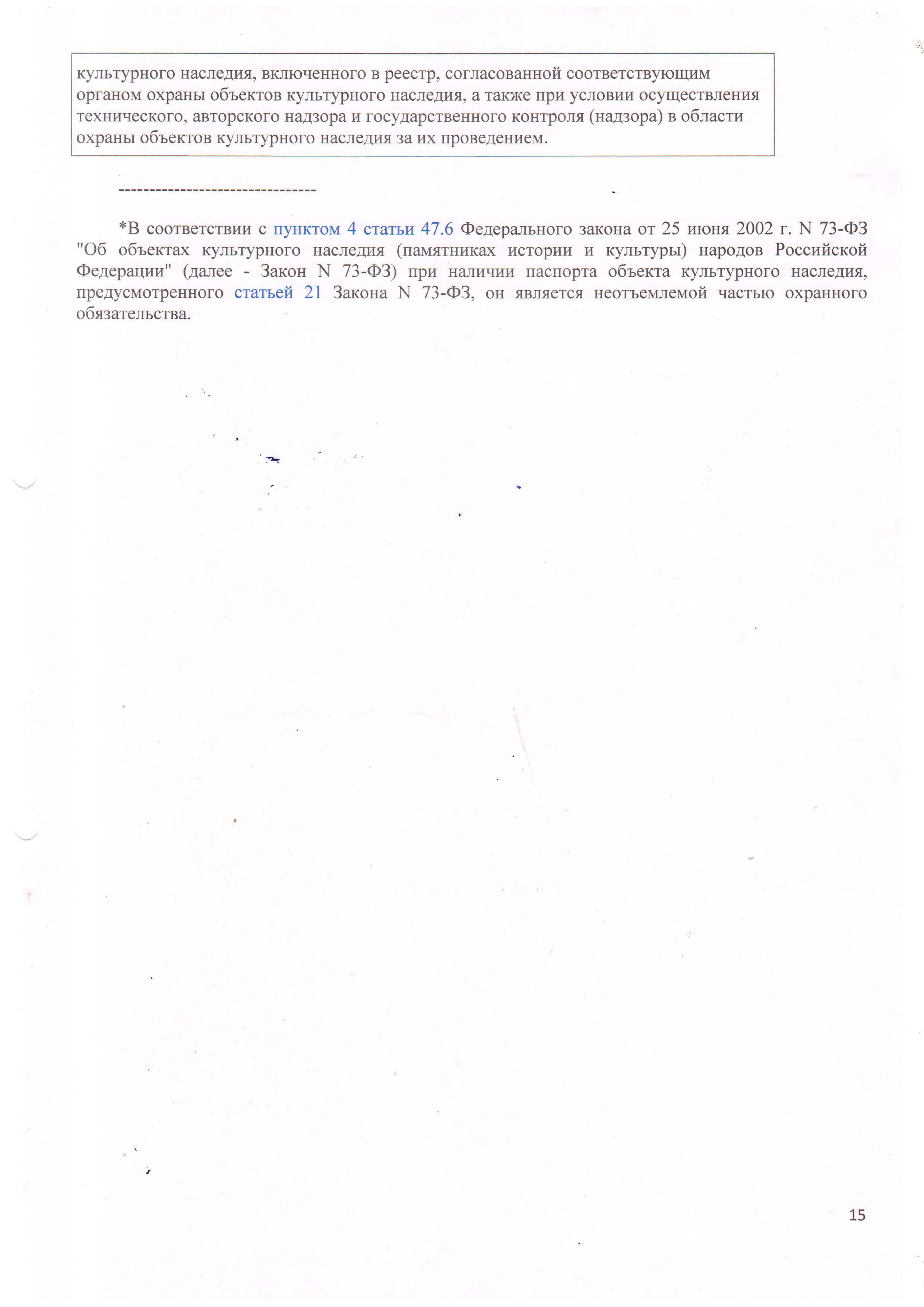 культурного наследия, включенного в реестр, согласованной соответствующим органом охраны объектов культурного наследия, а также при условии осуществления технического, авторского надзора и государственного контроля (надзора) в области охраны объектов культурного наследия за их проведением.

--------------------------------

*В соответствии с пунктом 4 статьи 47.6 Федерального закона от 25 июня 2002 г. N 73-ФЗ "Об объектах культурного наследия (памятниках истории и культуры) народов Российской Федерации" (далее - Закон N 73-ФЗ) при наличии паспорта объекта культурного наследия, предусмотренного статьей 21 Закона N 73-ФЗ, он является неотъемлемой частью охранного обязательства.

15